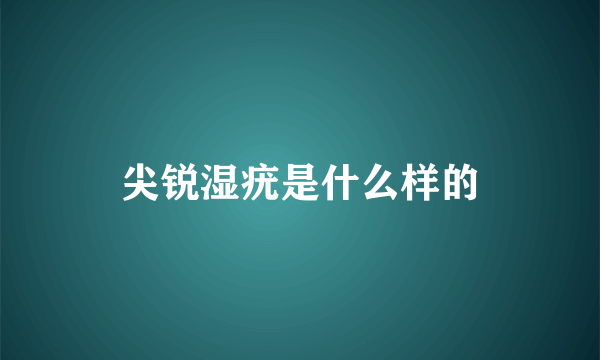 尖锐湿疣是什么样的